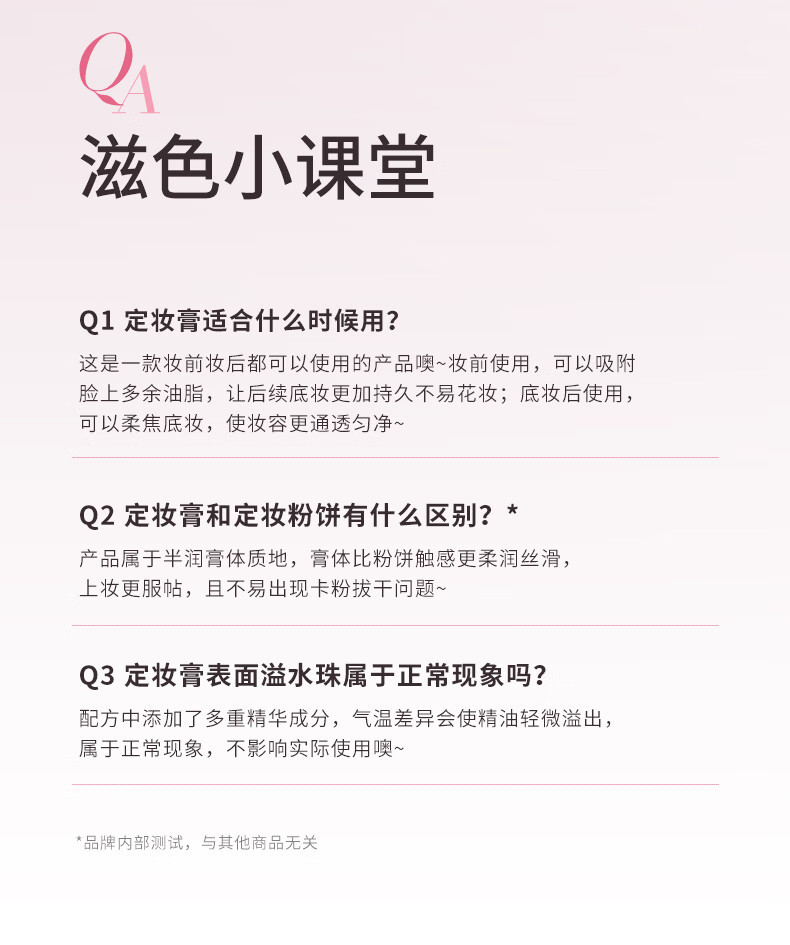 QA

滋色小课堂

Q1 定妆膏适合什么时候用？

这是一款妆前妆后都可以使用的产品噢~妆前使用，可以吸附脸上多余油脂，让后续底妆更加持久不易花妆；底妆后使用，可以柔焦底妆，使妆容更通透匀净~

Q2 定妆膏和定妆粉饼有什么区别？*

产品属于半润膏体质地，膏体比粉饼触感更柔润丝滑，上妆更服帖，且不易出现卡粉拔干问题~

Q3 定妆膏表面溢水珠属于正常现象吗？

配方中添加了多重精华成分，气温差异会使精油轻微溢出，属于正常现象，不影响实际使用噢~

*品牌内部测试，与其他商品无关